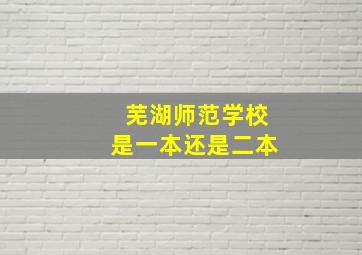 芜湖师范学校
是一本还是二本